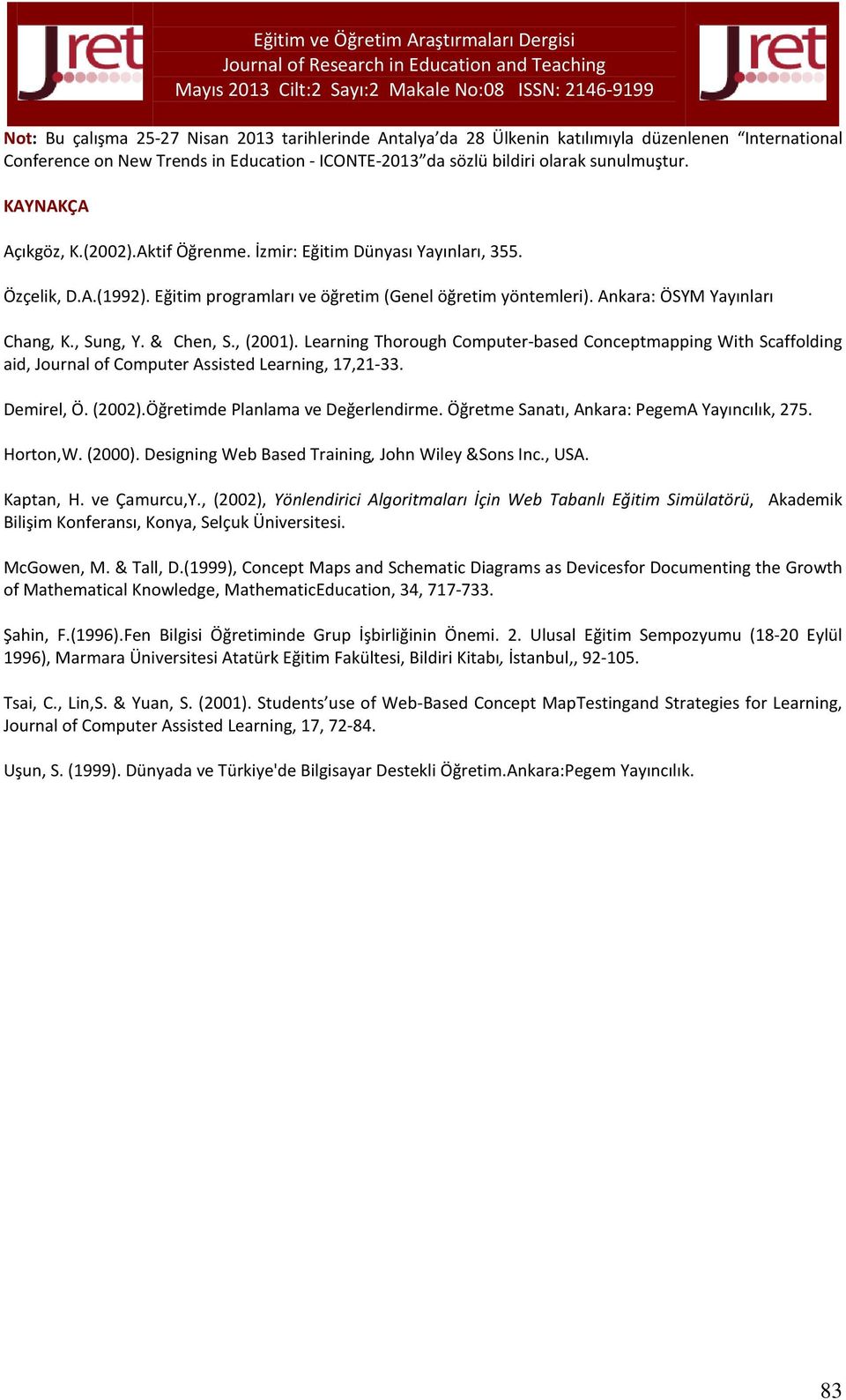 Jret

Eğitim ve Öğretim Araştırmaları Dergisi
Journal of Research in Education and Teaching
Mayıs 2013 Cilt:2 Sayı:2 Makale No:08 ISSN: 2146-9199

Jret

Not: Bu çalışma 25-27 Nisan 2013 tarihlerinde Antalya'da 28 Ülkenin katılımıyla düzenlenen "International Conference on New Trends in Education - ICONTE-2013"da sözlü bildiri olarak sunulmuştur.

KAYNAKÇA

Açıkgöz, K.(2002).Aktif Öğrenme. İzmir: Eğitim Dünyası Yayınları, 355.

Özçelik, D.A.(1992). Eğitim programları ve öğretim (Genel öğretim yöntemleri). Ankara: ÖSYM Yayınları

Chang, K., Sung, Y. & Chen, S., (2001). Learning Thorough Computer-based Conceptmapping With Scaffolding aid, Journal of Computer Assisted Learning, 17,21-33.

Demirel, Ö. (2002).Öğretimde Planlama ve Değerlendirme. Öğretme Sanatı, Ankara: PegemA Yayıncılık, 275.

Horton,W. (2000). Designing Web Based Training, John Wiley &Sons Inc., USA.

Kaptan, H. ve Çamurcu,Y., (2002), Yönlendirici Algoritmaları İçin Web Tabanlı Eğitim Simülatörü, Akademik Bilişim Konferansı, Konya, Selçuk Üniversitesi.

McGowen, M. & Tall, D.(1999), Concept Maps and Schematic Diagrams as Devicesfor Documenting the Growth of Mathematical Knowledge, MathematicEducation, 34, 717-733.

Şahin, F.(1996).Fen Bilgisi Öğretiminde Grup İşbirliğinin Önemi. 2. Ulusal Eğitim Sempozyumu (18-20 Eylül 1996), Marmara Üniversitesi Atatürk Eğitim Fakültesi, Bildiri Kitabı, İstanbul,, 92-105.

Tsai, C., Lin,S. & Yuan, S. (2001). Students'use of Web-Based Concept MapTestingand Strategies for Learning, Journal of Computer Assisted Learning, 17, 72-84.

Uşun, S. (1999). Dünyada ve Türkiye'de Bilgisayar Destekli Öğretim.Ankara:Pegem Yayıncılık.

83